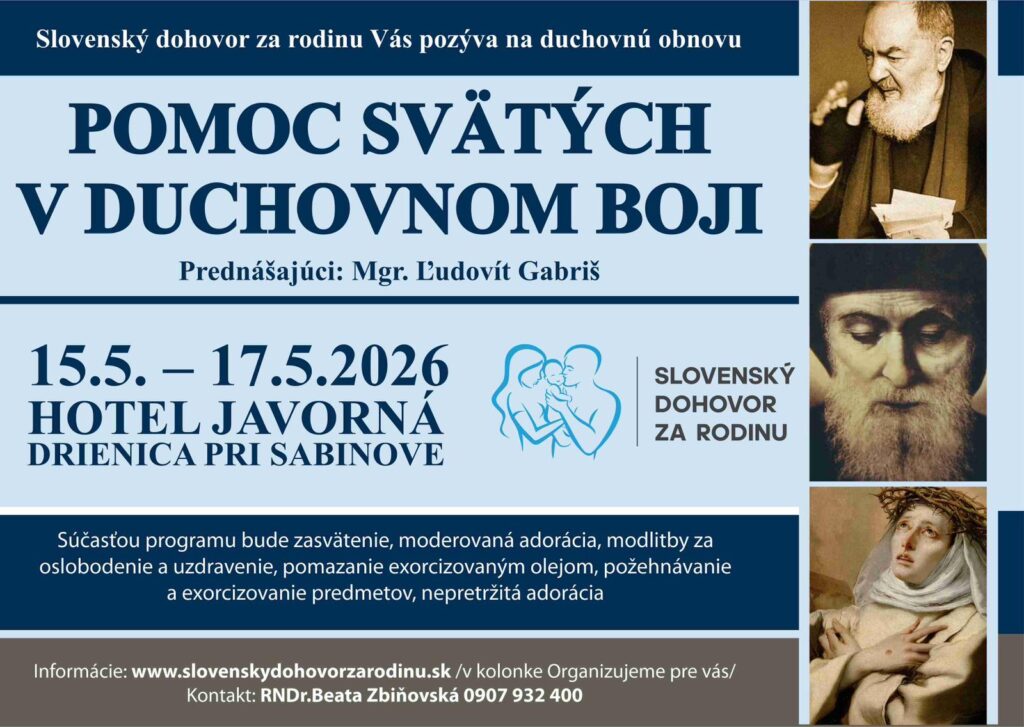 Slovenský dohovor za rodinu Vás pozýva na duchovnú obnovu

POMOC SVÄTÝCH V DUCHOVNOM BOJI

Prednášajúci: Mgr. Ľudovít Gabriš

15.5. – 17.5.2026
HOTEL JAVORNÁ
DRIENICA PRI SABINOVE

SLOVENSKÝ
DOHOVOR
ZA RODINU

Súčasťou programu bude zasvätenie, moderovaná adorácia, modlitby za oslobodenie a uzdravenie, pomazanie exorcizovaným olejom, požehnávanie a exorcizovanie predmetov, nepretržitá adorácia

Informácie: www.slovenskydohovorzarodinu.sk /v kolonke Organizujeme pre vás/
Kontakt: RNDr.Beata Zbiňovská 0907 932 400